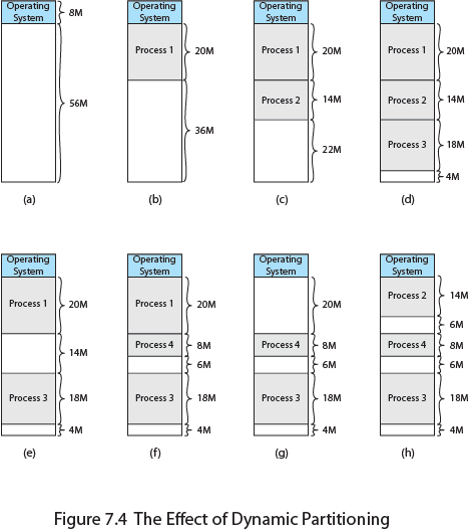 Operating System
8M
56M
(a)

Operating System
Process 1
20M
36M
(b)

Operating System
Process 1
20M
Process 2
14M
22M
(c)

Operating System
Process 1
20M
Process 2
14M
Process 3
18M
4M
(d)

Operating System
Process 1
20M
14M
Process 3
18M
4M
(e)

Operating System
Process 1
20M
Process 4
8M
6M
Process 3
18M
4M
(f)

Operating System
20M
Process 4
8M
6M
Process 3
18M
4M
(g)

Operating System
Process 2
14M
6M
Process 4
8M
6M
Process 3
18M
4M
(h)

Figure 7.4 The Effect of Dynamic Partitioning